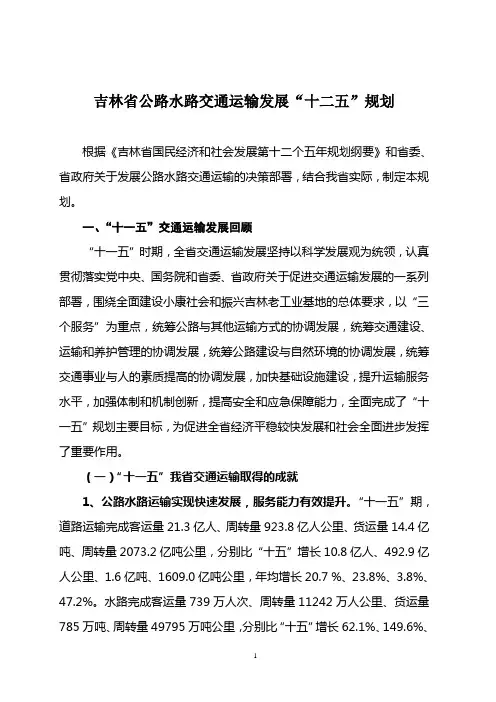 吉林省公路水路交通运输发展“十二五”规划

根据《吉林省国民经济和社会发展第十二个五年规划纲要》和省委、省政府关于发展公路水路交通运输的决策部署，结合我省实际，制定本规划。

一、“十一五”交通运输发展回顾

“十一五”时期，全省交通运输发展坚持以科学发展观为统领，认真贯彻落实党中央、国务院和省委、省政府关于促进交通运输发展的一系列部署，围绕全面建设小康社会和振兴吉林老工业基地的总体要求，以“三个服务”为重点，统筹公路与其他运输方式的协调发展，统筹交通建设、运输和养护管理的协调发展，统筹公路建设与自然环境的协调发展，统筹交通事业与人的素质提高的协调发展，加快基础设施建设，提升运输服务水平，加强体制和机制创新，提高安全和应急保障能力，全面完成了“十一五”规划主要目标，为促进全省经济平稳较快发展和社会全面进步发挥了重要作用。

（一）“十一五”我省交通运输取得的成就

1、公路水路运输实现快速发展，服务能力有效提升。“十一五”期，道路运输完成客运量 21.3 亿人、周转量 923.8 亿人公里、货运量 14.4 亿吨、周转量 2073.2 亿吨公里，分别比“十五”增长 10.8 亿人、492.9 亿人公里、1.6 亿吨、1609.0 亿吨公里，年均增长 20.7 %、23.8%、3.8%、47.2%。水路完成客运量 739 万人次、周转量 11242 万人公里、货运量 785 万吨、周转量 49795 万吨公里，分别比“十五”增长 62.1%、149.6%、

1